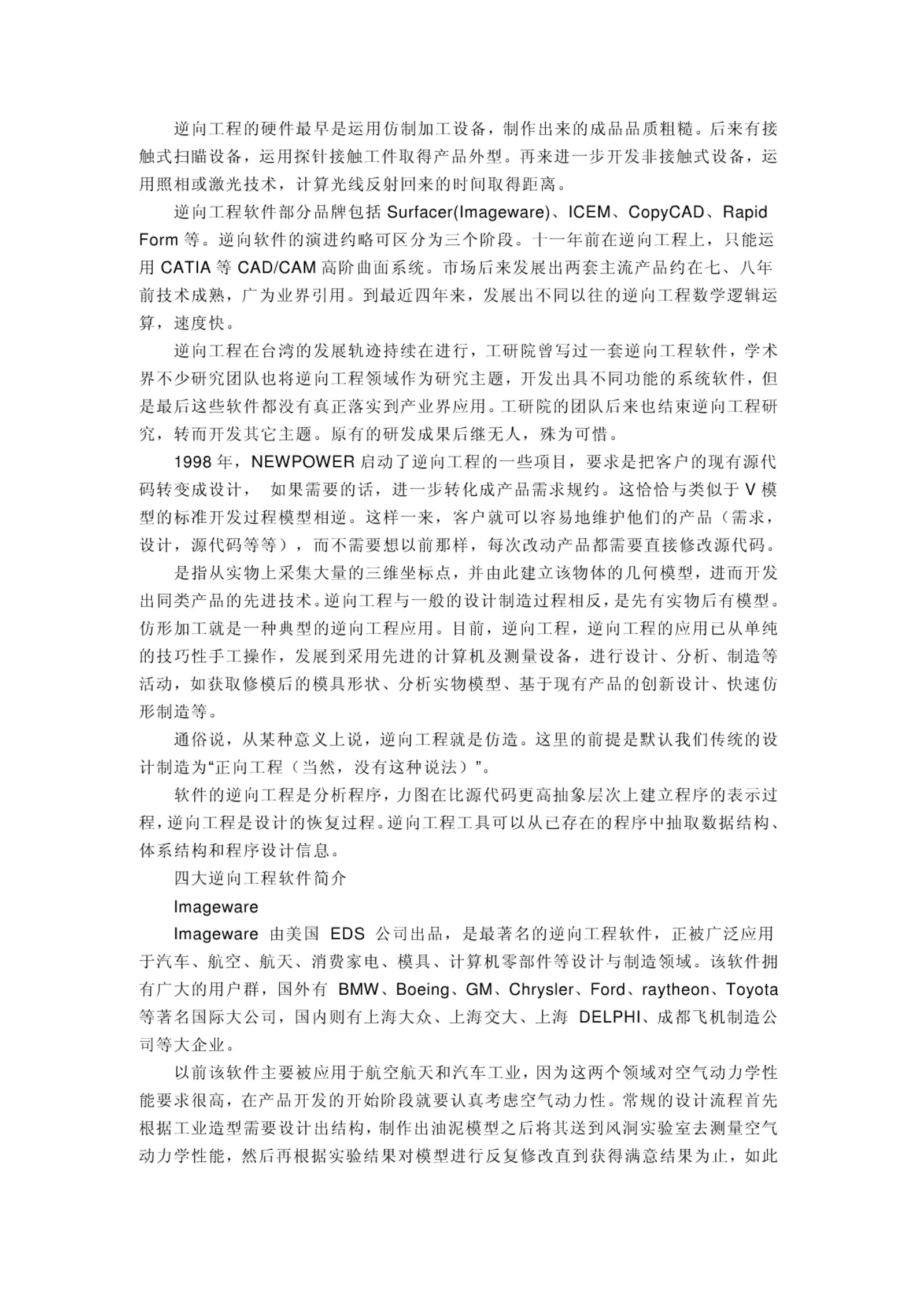 逆向工程的硬件最早是运用仿制加工设备，制作出来的成品品质粗糙。后来有接触式扫瞄设备，运用探针接触工件取得产品外型。再来进一步开发非接触式设备，运用照相或激光技术，计算光线反射回来的时间取得距离。

逆向工程软件部分品牌包括 Surfacer(Imageware)、ICEM、CopyCAD、Rapid Form 等。逆向软件的演进约略可区分为三个阶段。十一年前在逆向工程上，只能运用 CATIA 等 CAD/CAM 高阶曲面系统。市场后来发展出两套主流产品约在七、八年前技术成熟，广为业界引用。到最近四年来，发展出不同以往的逆向工程数学逻辑运算，速度快。

逆向工程在台湾的发展轨迹持续在进行，工研院曾写过一套逆向工程软件，学术界不少研究团队也将逆向工程领域作为研究主题，开发出具不同功能的系统软件，但是最后这些软件都没有真正落实到产业界应用。工研院的团队后来也结束逆向工程研究，转而开发其它主题。原有的研发成果后继无人，殊为可惜。

1998 年，NEWPOWER 启动了逆向工程的一些项目，要求是把客户的现有源代码转变成设计， 如果需要的话，进一步转化成产品需求规约。这恰恰与类似于 V 模型的标准开发过程模型相逆。这样一来，客户就可以容易地维护他们的产品（需求，设计，源代码等等），而不需要想以前那样，每次改动产品都需要直接修改源代码。

是指从实物上采集大量的三维坐标点，并由此建立该物体的几何模型，进而开发出同类产品的先进技术。逆向工程与一般的设计制造过程相反，是先有实物后有模型。仿形加工就是一种典型的逆向工程应用。目前，逆向工程，逆向工程的应用已从单纯的技巧性手工操作，发展到采用先进的计算机及测量设备，进行设计、分析、制造等活动，如获取修模后的模具形状、分析实物模型、基于现有产品的创新设计、快速仿形制造等。

通俗说，从某种意义上说，逆向工程就是仿造。这里的前提是默认我们传统的设计制造为“正向工程（当然，没有这种说法）”。

软件的逆向工程是分析程序，力图在比源代码更高抽象层次上建立程序的表示过程，逆向工程是设计的恢复过程。逆向工程工具可以从已存在的程序中抽取数据结构、体系结构和程序设计信息。

四大逆向工程软件简介

Imageware

Imageware 由美国 EDS 公司出品，是最著名的逆向工程软件，正被广泛应用于汽车、航空、航天、消费家电、模具、计算机零部件等设计与制造领域。该软件拥有广大的用户群，国外有 BMW、Boeing、GM、Chrysler、Ford、raytheon、Toyota 等著名国际大公司，国内则有上海大众、上海交大、上海 DELPHI、成都飞机制造公司等大企业。

以前该软件主要被应用于航空航天和汽车工业，因为这两个领域对空气动力学性能要求很高，在产品开发的开始阶段就要认真考虑空气动力性。常规的设计流程首先根据工业造型需要设计出结构，制作出油泥模型之后将其送到风洞实验室去测量空气动力学性能，然后再根据实验结果对模型进行反复修改直到获得满意结果为止，如此